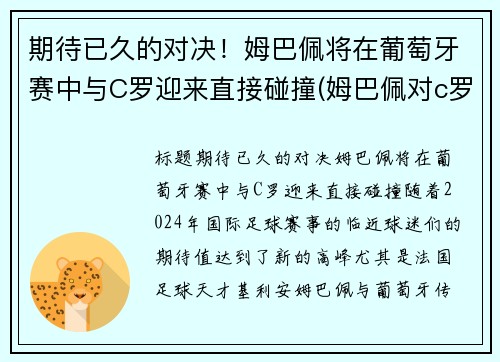 期待已久的对决！姆巴佩将在葡萄牙赛中与C罗迎来直接碰撞(姆巴佩对c罗

标题期待已久的对决姆巴佩将在葡萄牙赛中与C罗迎来直接碰撞随着2024年国际足球赛事的临近球迷们的期待值达到了新的高峰尤其是法国足球天才基利安姆巴佩与葡萄牙传